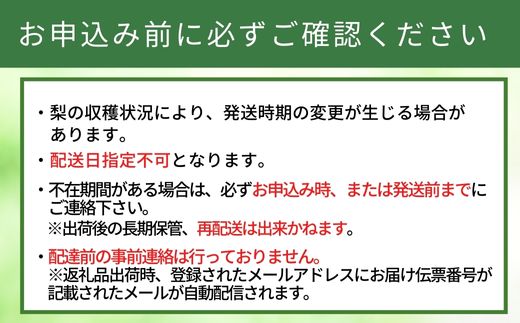 お申込み前に必ずご確認ください

・梨の収穫状況により、発送時期の変更が生じる場合があります。

・配送日指定不可となります。

・不在期間がある場合は、必ずお申込み時、または発送前までにご連絡下さい。
※出荷後の長期保管、再配送は出来かねます。

・配達前の事前連絡は行っておりません。
※返礼品出荷時、登録されたメールアドレスにお届け伝票番号が記載されたメールが自動配信されます。